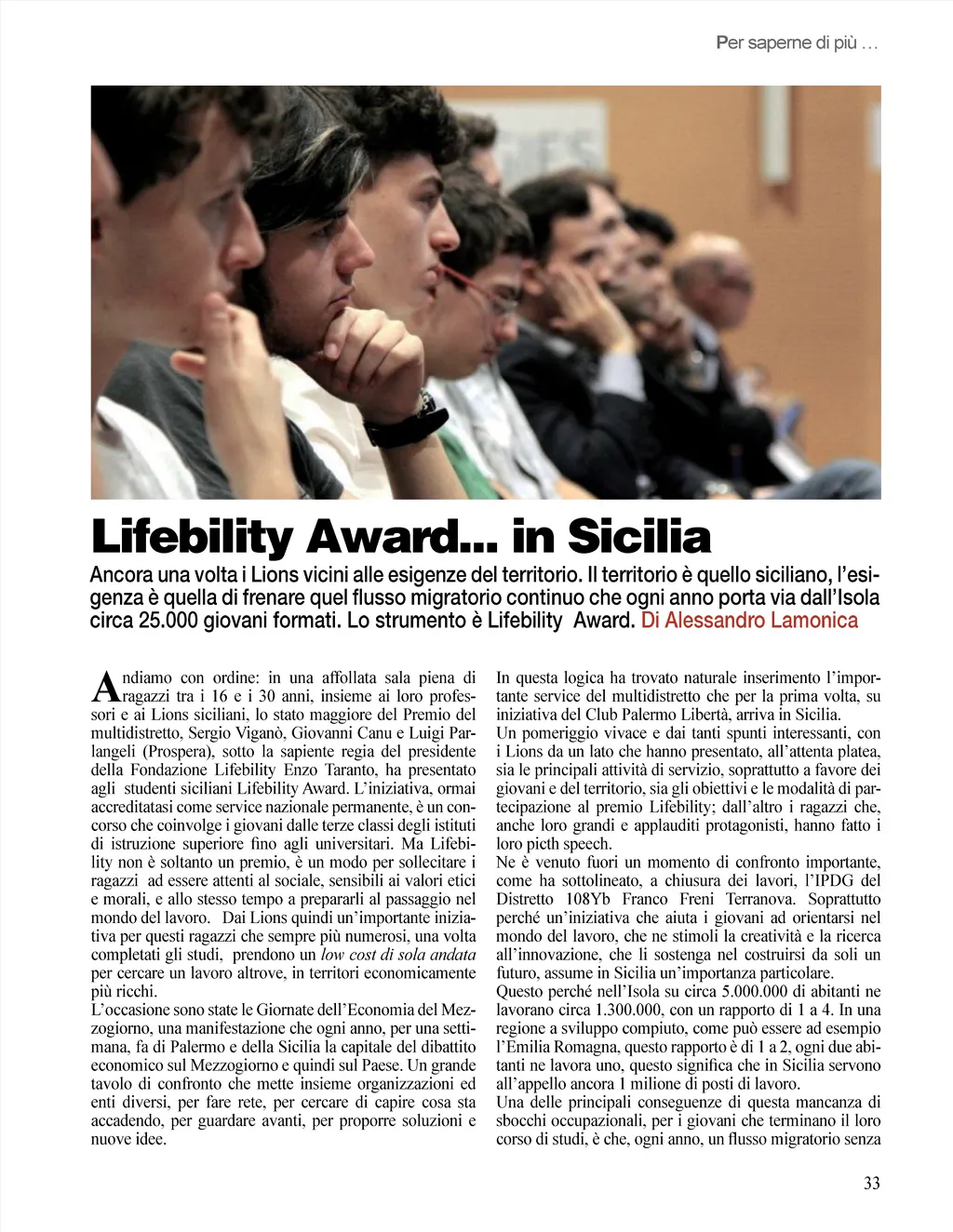 Per saperne di più …

Lifebility Award... in Sicilia

Ancora una volta i Lions vicini alle esigenze del territorio. Il territorio è quello siciliano, l'esigenza è quella di frenare quel flusso migratorio continuo che ogni anno porta via dall'Isola circa 25.000 giovani formati. Lo strumento è Lifebility Award. Di Alessandro Lamonica

Andiamo con ordine: in una affollata sala piena di ragazzi tra i 16 e i 30 anni, insieme ai loro professori e ai Lions siciliani, lo stato maggiore del Premio del multidistretto, Sergio Viganò, Giovanni Canu e Luigi Parlangeli (Prospera), sotto la sapiente regia del presidente della Fondazione Lifebility Enzo Taranto, ha presentato agli studenti siciliani Lifebility Award. L'iniziativa, ormai accreditatasi come service nazionale permanente, è un concorso che coinvolge i giovani dalle terze classi degli istituti di istruzione superiore fino agli universitari. Ma Lifebility non è soltanto un premio, è un modo per sollecitare i ragazzi ad essere attenti al sociale, sensibili ai valori etici e morali, e allo stesso tempo a prepararli al passaggio nel mondo del lavoro. Dai Lions quindi un'importante iniziativa per questi ragazzi che sempre più numerosi, una volta completati gli studi, prendono un low cost di sola andata per cercare un lavoro altrove, in territori economicamente più ricchi.
L'occasione sono state le Giornate dell'Economia del Mezzogiorno, una manifestazione che ogni anno, per una settimana, fa di Palermo e della Sicilia la capitale del dibattito economico sul Mezzogiorno e quindi sul Paese. Un grande tavolo di confronto che mette insieme organizzazioni ed enti diversi, per fare rete, per cercare di capire cosa sta accadendo, per guardare avanti, per proporre soluzioni e nuove idee.
In questa logica ha trovato naturale inserimento l'importante service del multidistretto che per la prima volta, su iniziativa del Club Palermo Libertà, arriva in Sicilia.
Un pomeriggio vivace e dai tanti spunti interessanti, con i Lions da un lato che hanno presentato, all'attenta platea, sia le principali attività di servizio, soprattutto a favore dei giovani e del territorio, sia gli obiettivi e le modalità di partecipazione al premio Lifebility; dall'altro i ragazzi che, anche loro grandi e applauditi protagonisti, hanno fatto i loro picth speech.
Ne è venuto fuori un momento di confronto importante, come ha sottolineato, a chiusura dei lavori, l'IPDG del Distretto 108Yb Franco Freni Terranova. Soprattutto perché un'iniziativa che aiuta i giovani ad orientarsi nel mondo del lavoro, che ne stimoli la creatività e la ricerca all'innovazione, che li sostenga nel costruirsi da soli un futuro, assume in Sicilia un'importanza particolare.
Questo perché nell'Isola su circa 5.000.000 di abitanti ne lavorano circa 1.300.000, con un rapporto di 1 a 4. In una regione a sviluppo compiuto, come può essere ad esempio l'Emilia Romagna, questo rapporto è di 1 a 2, ogni due abitanti ne lavora uno, questo significa che in Sicilia servono all'appello ancora 1 milione di posti di lavoro.
Una delle principali conseguenze di questa mancanza di sbocchi occupazionali, per i giovani che terminano il loro corso di studi, è che, ogni anno, un flusso migratorio senza

33